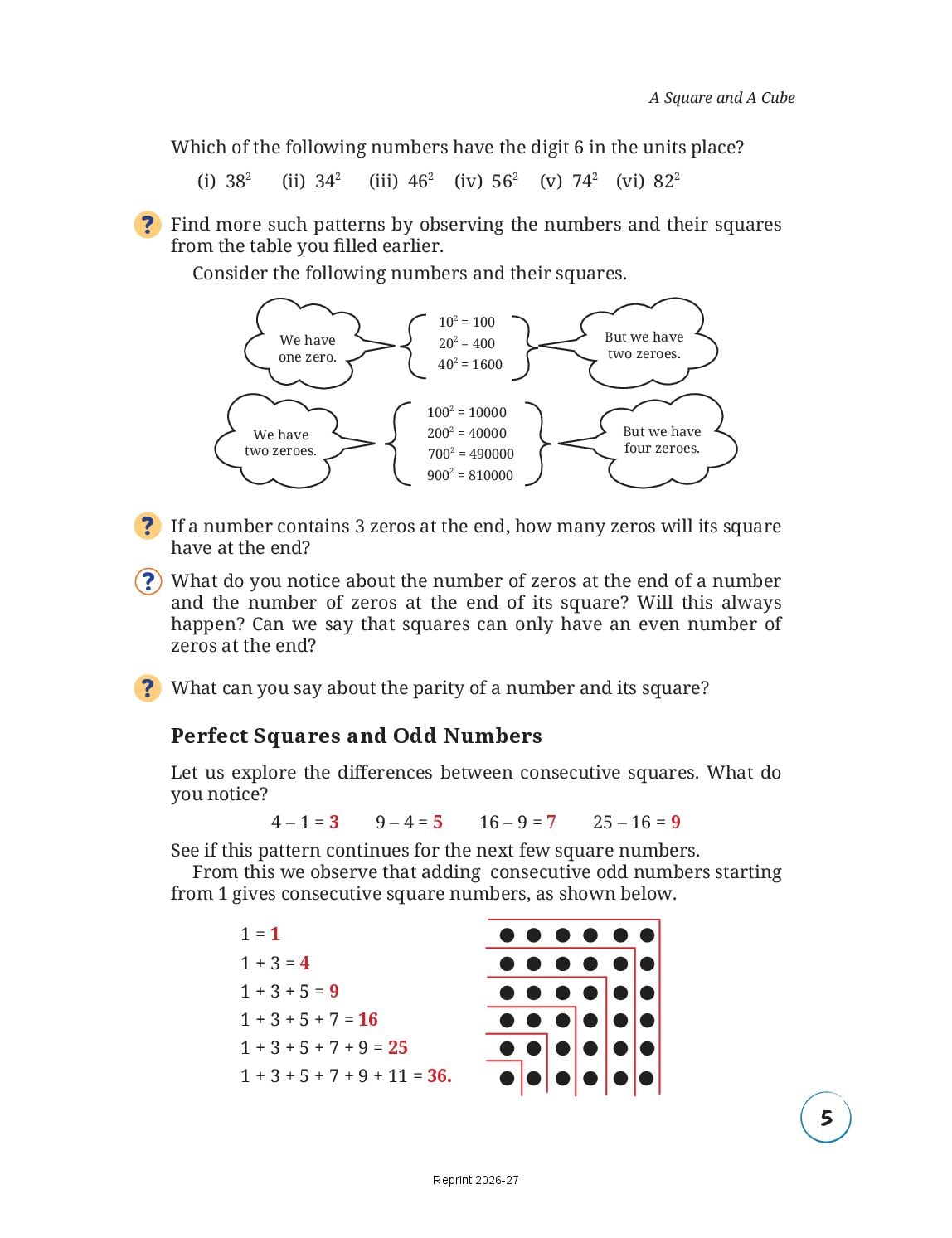 A Square and A Cube

Which of the following numbers have the digit 6 in the units place?

(i) $38^2$ (ii) $34^2$ (iii) $46^2$ (iv) $56^2$ (v) $74^2$ (vi) $82^2$

? Find more such patterns by observing the numbers and their squares from the table you filled earlier.

Consider the following numbers and their squares.

We have one zero.

$10^2 = 100$
$20^2 = 400$
$40^2 = 1600$

But we have two zeroes.

We have two zeroes.

$100^2 = 10000$
$200^2 = 40000$
$700^2 = 490000$
$900^2 = 810000$

But we have four zeroes.

? If a number contains 3 zeros at the end, how many zeros will its square have at the end?

? What do you notice about the number of zeros at the end of a number and the number of zeros at the end of its square? Will this always happen? Can we say that squares can only have an even number of zeros at the end?

? What can you say about the parity of a number and its square?

Perfect Squares and Odd Numbers

Let us explore the differences between consecutive squares. What do you notice?

$4 – 1 = 3$ $9 – 4 = 5$ $16 – 9 = 7$ $25 – 16 = 9$

See if this pattern continues for the next few square numbers.

From this we observe that adding consecutive odd numbers starting from 1 gives consecutive square numbers, as shown below.

$1 = 1$
$1 + 3 = 4$
$1 + 3 + 5 = 9$
$1 + 3 + 5 + 7 = 16$
$1 + 3 + 5 + 7 + 9 = 25$
$1 + 3 + 5 + 7 + 9 + 11 = 36.$

5

Reprint 2026-27